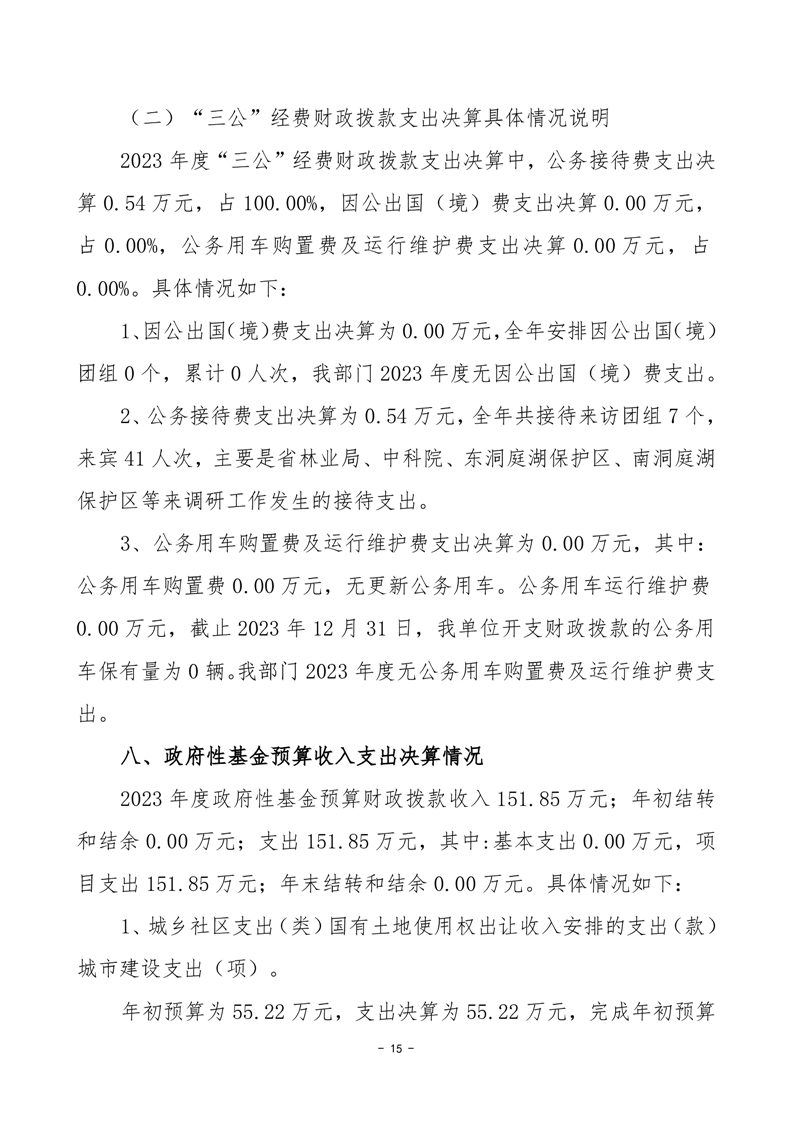 （二）“三公”经费财政拨款支出决算具体情况说明

2023 年度“三公”经费财政拨款支出决算中，公务接待费支出决算 0.54 万元，占 100.00%，因公出国（境）费支出决算 0.00 万元，占 0.00%，公务用车购置费及运行维护费支出决算 0.00 万元，占 0.00%。具体情况如下：

1、因公出国（境）费支出决算为 0.00 万元，全年安排因公出国（境）团组 0 个，累计 0 人次，我部门 2023 年度无因公出国（境）费支出。

2、公务接待费支出决算为 0.54 万元，全年共接待来访团组 7 个，来宾 41 人次，主要是省林业局、中科院、东洞庭湖保护区、南洞庭湖保护区等来调研工作发生的接待支出。

3、公务用车购置费及运行维护费支出决算为 0.00 万元，其中：公务用车购置费 0.00 万元，无更新公务用车。公务用车运行维护费 0.00 万元，截止 2023 年 12 月 31 日，我单位开支财政拨款的公务用车保有量为 0 辆。我部门 2023 年度无公务用车购置费及运行维护费支出。

八、政府性基金预算收入支出决算情况

2023 年度政府性基金预算财政拨款收入 151.85 万元；年初结转和结余 0.00 万元；支出 151.85 万元，其中:基本支出 0.00 万元，项目支出 151.85 万元；年末结转和结余 0.00 万元。具体情况如下：

1、城乡社区支出（类）国有土地使用权出让收入安排的支出（款）城市建设支出（项）。

年初预算为 55.22 万元，支出决算为 55.22 万元，完成年初预算

- 15 -